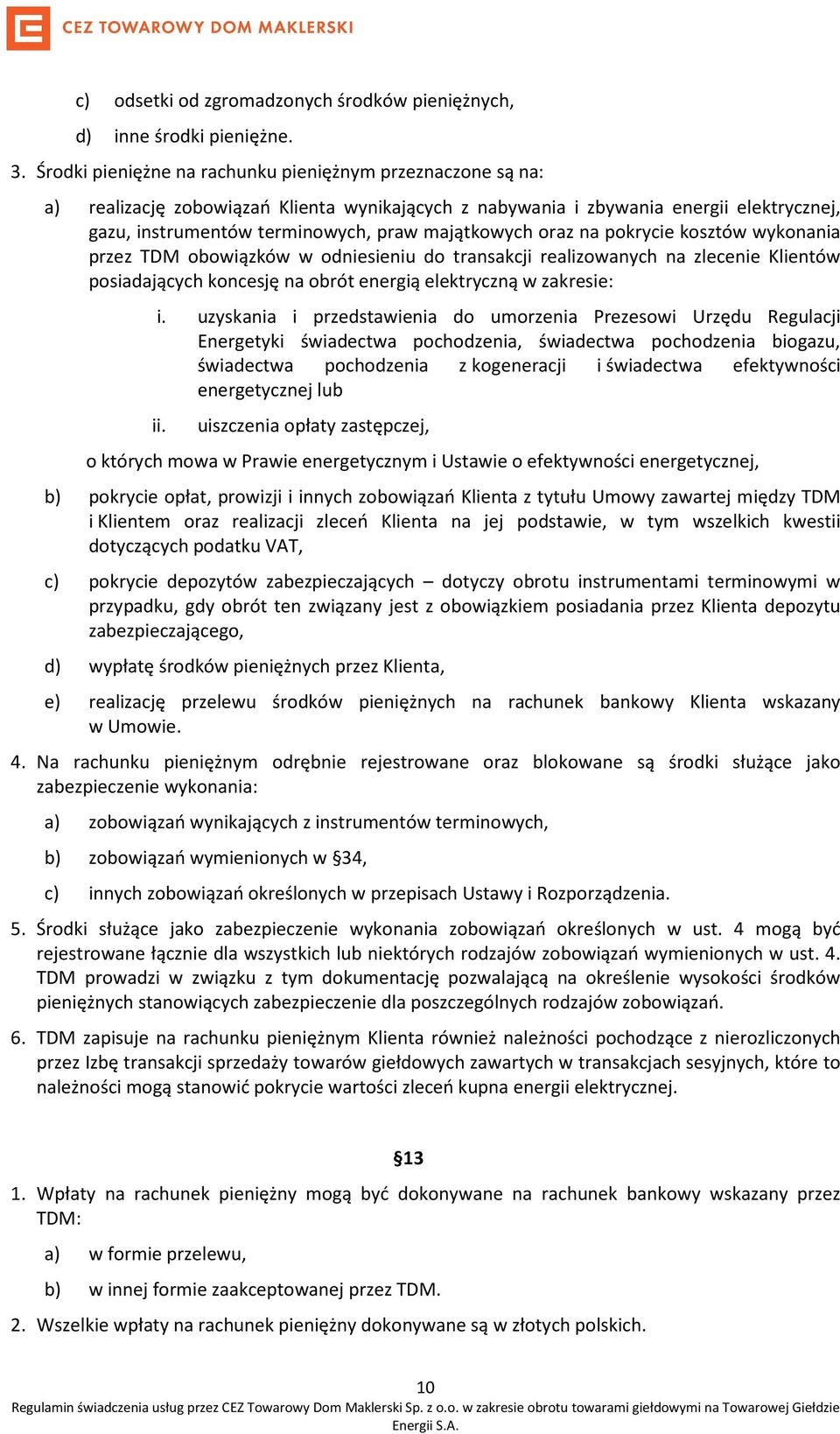 CEZ TOWAROWY DOM MAKLERSKI

c) odsetki od zgromadzonych środków pieniężnych,

d) inne środki pieniężne.

3. Środki pieniężne na rachunku pieniężnym przeznaczone są na:

a) realizację zobowiązań Klienta wynikających z nabywania i zbywania energii elektrycznej, gazu, instrumentów terminowych, praw majątkowych oraz na pokrycie kosztów wykonania przez TDM obowiązków w odniesieniu do transakcji realizowanych na zlecenie Klientów posiadających koncesję na obrót energią elektryczną w zakresie:

i. uzyskania i przedstawienia do umorzenia Prezesowi Urzędu Regulacji Energetyki świadectwa pochodzenia, świadectwa pochodzenia biogazu, świadectwa pochodzenia z kogeneracji i świadectwa efektywności energetycznej lub

ii. uiszczenia opłaty zastępczej,

o których mowa w Prawie energetycznym i Ustawie o efektywności energetycznej,

b) pokrycie opłat, prowizji i innych zobowiązań Klienta z tytułu Umowy zawartej między TDM i Klientem oraz realizacji zleceń Klienta na jej podstawie, w tym wszelkich kwestii dotyczących podatku VAT,

c) pokrycie depozytów zabezpieczających – dotyczy obrotu instrumentami terminowymi w przypadku, gdy obrót ten związany jest z obowiązkiem posiadania przez Klienta depozytu zabezpieczającego,

d) wypłatę środków pieniężnych przez Klienta,

e) realizację przelewu środków pieniężnych na rachunek bankowy Klienta wskazany w Umowie.

4. Na rachunku pieniężnym odrębnie rejestrowane oraz blokowane są środki służące jako zabezpieczenie wykonania:

a) zobowiązań wynikających z instrumentów terminowych,

b) zobowiązań wymienionych w §34,

c) innych zobowiązań określonych w przepisach Ustawy i Rozporządzenia.

5. Środki służące jako zabezpieczenie wykonania zobowiązań określonych w ust. 4 mogą być rejestrowane łącznie dla wszystkich lub niektórych rodzajów zobowiązań wymienionych w ust. 4. TDM prowadzi w związku z tym dokumentację pozwalającą na określenie wysokości środków pieniężnych stanowiących zabezpieczenie dla poszczególnych rodzajów zobowiązań.

6. TDM zapisuje na rachunku pieniężnym Klienta również należności pochodzące z nierozliczonych przez Izbę transakcji sprzedaży towarów giełdowych zawartych w transakcjach sesyjnych, które to należności mogą stanowić pokrycie wartości zleceń kupna energii elektrycznej.

§13

1. Wpłaty na rachunek pieniężny mogą być dokonywane na rachunek bankowy wskazany przez TDM:

a) w formie przelewu,

b) w innej formie zaakceptowanej przez TDM.

2. Wszelkie wpłaty na rachunek pieniężny dokonywane są w złotych polskich.

10

Regulamin świadczenia usług przez CEZ Towarowy Dom Maklerski Sp. z o.o. w zakresie obrotu towarami giełdowymi na Towarowej Giełdzie Energii S.A.